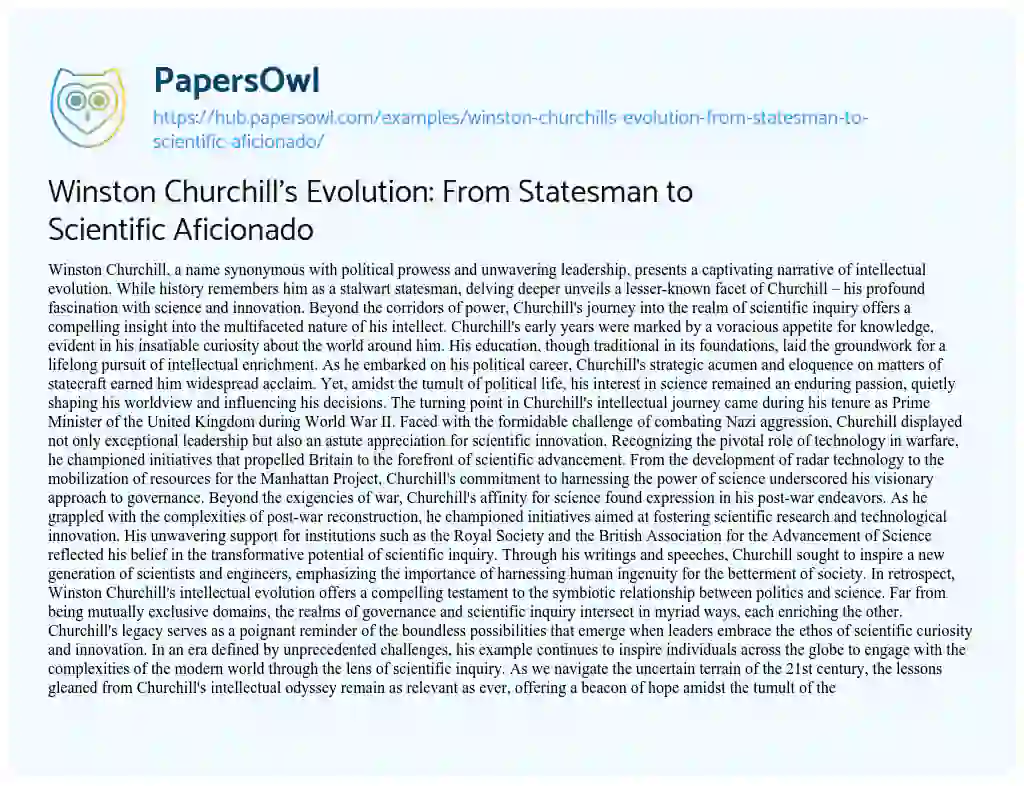 PapersOwl

https://hub.papersowl.com/examples/winston-churchills-evolution-from-statesman-to-scientific-aficionado/

Winston Churchill's Evolution: From Statesman to Scientific Aficionado

Winston Churchill, a name synonymous with political prowess and unwavering leadership, presents a captivating narrative of intellectual evolution. While history remembers him as a stalwart statesman, delving deeper unveils a lesser-known facet of Churchill – his profound fascination with science and innovation. Beyond the corridors of power, Churchill's journey into the realm of scientific inquiry offers a compelling insight into the multifaceted nature of his intellect. Churchill's early years were marked by a voracious appetite for knowledge, evident in his insatiable curiosity about the world around him. His education, though traditional in its foundations, laid the groundwork for a lifelong pursuit of intellectual enrichment. As he embarked on his political career, Churchill's strategic acumen and eloquence on matters of statecraft earned him widespread acclaim. Yet, amidst the tumult of political life, his interest in science remained an enduring passion, quietly shaping his worldview and influencing his decisions. The turning point in Churchill's intellectual journey came during his tenure as Prime Minister of the United Kingdom during World War II. Faced with the formidable challenge of combating Nazi aggression, Churchill displayed not only exceptional leadership but also an astute appreciation for scientific innovation. Recognizing the pivotal role of technology in warfare, he championed initiatives that propelled Britain to the forefront of scientific advancement. From the development of radar technology to the mobilization of resources for the Manhattan Project, Churchill's commitment to harnessing the power of science underscored his visionary approach to governance. Beyond the exigencies of war, Churchill's affinity for science found expression in his post-war endeavors. As he grappled with the complexities of post-war reconstruction, he championed initiatives aimed at fostering scientific research and technological innovation. His unwavering support for institutions such as the Royal Society and the British Association for the Advancement of Science reflected his belief in the transformative potential of scientific inquiry. Through his writings and speeches, Churchill sought to inspire a new generation of scientists and engineers, emphasizing the importance of harnessing human ingenuity for the betterment of society. In retrospect, Winston Churchill's intellectual evolution offers a compelling testament to the symbiotic relationship between politics and science. Far from being mutually exclusive domains, the realms of governance and scientific inquiry intersect in myriad ways, each enriching the other. Churchill's legacy serves as a poignant reminder of the boundless possibilities that emerge when leaders embrace the ethos of scientific curiosity and innovation. In an era defined by unprecedented challenges, his example continues to inspire individuals across the globe to engage with the complexities of the modern world through the lens of scientific inquiry. As we navigate the uncertain terrain of the 21st century, the lessons gleaned from Churchill's intellectual odyssey remain as relevant as ever, offering a beacon of hope amidst the tumult of the